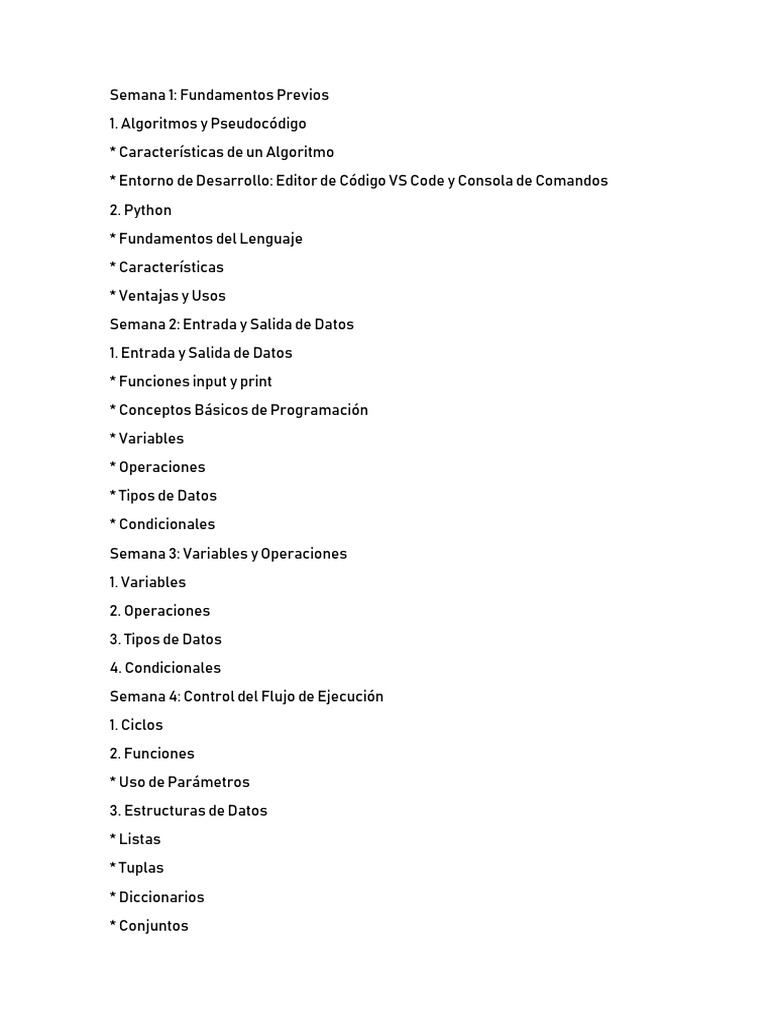 Semana 1: Fundamentos Previos

1. Algoritmos y Pseudocódigo

* Características de un Algoritmo

* Entorno de Desarrollo: Editor de Código VS Code y Consola de Comandos

2. Python

* Fundamentos del Lenguaje

* Características

* Ventajas y Usos

Semana 2: Entrada y Salida de Datos

1. Entrada y Salida de Datos

* Funciones input y print

* Conceptos Básicos de Programación

* Variables

* Operaciones

* Tipos de Datos

* Condicionales

Semana 3: Variables y Operaciones

1. Variables

2. Operaciones

3. Tipos de Datos

4. Condicionales

Semana 4: Control del Flujo de Ejecución

1. Ciclos

2. Funciones

* Uso de Parámetros

3. Estructuras de Datos

* Listas

* Tuplas

* Diccionarios

* Conjuntos